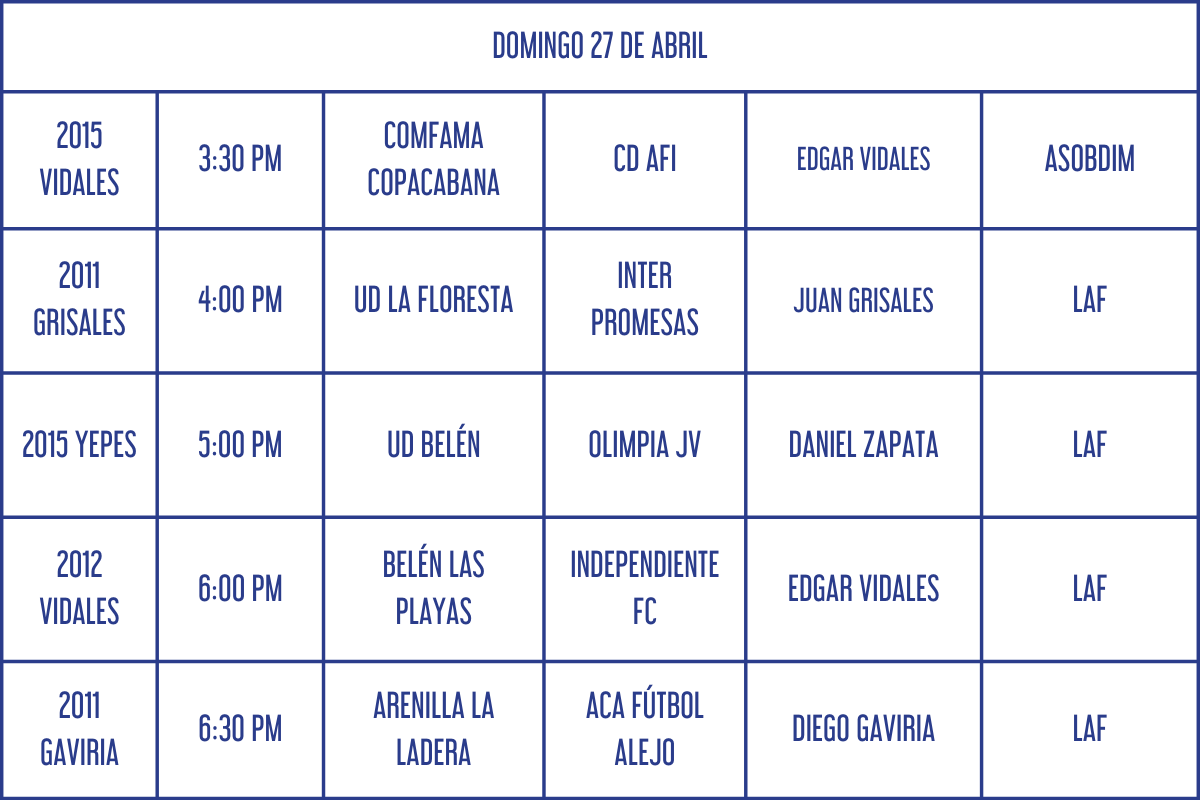 | DOMINGO 27 DE ABRIL | | | | | |
|---|---|---|---|---|---|
| 2015 VIDALES | 3:30 PM | COMFAMA COPACABANA | CD AFI | EDGAR VIDALES | ASOBDIM |
| 2011 GRISALES | 4:00 PM | UD LA FLORESTA | INTER PROMESAS | JUAN GRISALES | LAF |
| 2015 YEPES | 5:00 PM | UD BELÉN | OLIMPIA JV | DANIEL ZAPATA | LAF |
| 2012 VIDALES | 6:00 PM | BELÉN LAS PLAYAS | INDEPENDIENTE FC | EDGAR VIDALES | LAF |
| 2011 GAVIRIA | 6:30 PM | ARENILLA LA LADERA | ACA FÚTBOL ALEJO | DIEGO GAVIRIA | LAF |